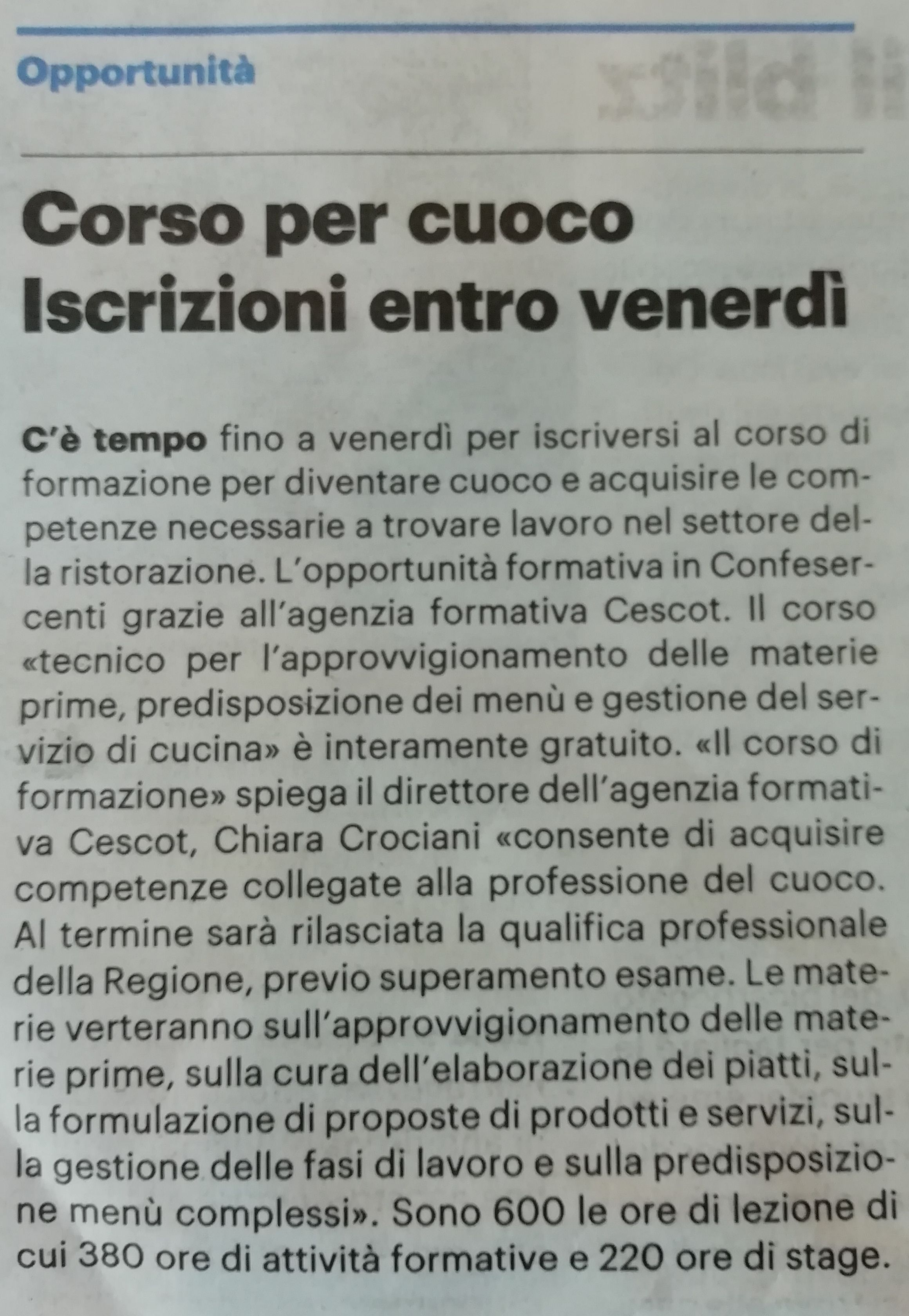 Opportunità

Corso per cuoco
Iscrizioni entro venerdì

C'è tempo fino a venerdì per iscriversi al corso di formazione per diventare cuoco e acquisire le competenze necessarie a trovare lavoro nel settore della ristorazione. L'opportunità formativa in Confesercenti grazie all'agenzia formativa Cescot. Il corso «tecnico per l'approvvigionamento delle materie prime, predisposizione dei menù e gestione del servizio di cucina» è interamente gratuito. «Il corso di formazione» spiega il direttore dell'agenzia formativa Cescot, Chiara Crociani «consente di acquisire competenze collegate alla professione del cuoco. Al termine sarà rilasciata la qualifica professionale della Regione, previo superamento esame. Le materie verteranno sull'approvvigionamento delle materie prime, sulla cura dell'elaborazione dei piatti, sulla formulazione di proposte di prodotti e servizi, sulla gestione delle fasi di lavoro e sulla predisposizione menù complessi». Sono 600 le ore di lezione di cui 380 ore di attività formative e 220 ore di stage.